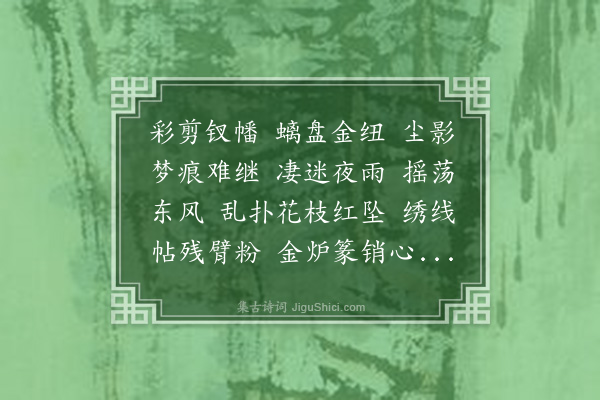 彩剪钗幡 螭盘金纽 尘影梦痕难继 凄迷夜雨 摇荡东风 乱扑花枝红坠 绣线帖残臂粉 金炉篆销心...

集古诗词 JiguShici.com